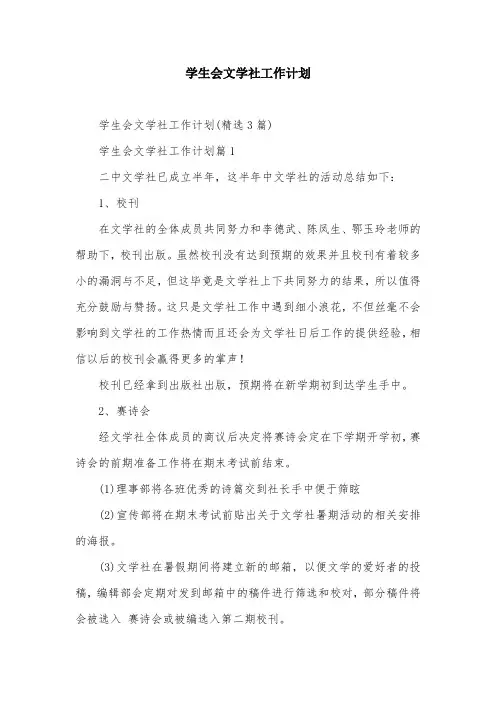 学生会文学社工作计划

学生会文学社工作计划(精选3篇)

学生会文学社工作计划篇1

二中文学社已成立半年，这半年中文学社的活动总结如下:

1、校刊

在文学社的全体成员共同努力和李德武、陈凤生、鄂玉玲老师的帮助下，校刊出版。虽然校刊没有达到预期的效果并且校刊有着较多小的漏洞与不足，但这毕竟是文学社上下共同努力的结果，所以值得充分鼓励与赞扬。这只是文学社工作中遇到细小浪花，不但丝毫不会影响到文学社的工作热情而且还会为文学社日后工作的提供经验，相信以后的校刊会赢得更多的掌声!

校刊已经拿到出版社出版，预期将在新学期初到达学生手中。

2、赛诗会

经文学社全体成员的商议后决定将赛诗会定在下学期开学初，赛诗会的前期准备工作将在期末考试前结束。

(1)理事部将各班优秀的诗篇交到社长手中便于筛眩

(2)宣传部将在期末考试前贴出关于文学社暑期活动的相关安排的海报。

(3)文学社在暑假期间将建立新的邮箱，以便文学的爱好者的投稿，编辑部会定期对发到邮箱中的稿件进行筛选和校对，部分稿件将会被选入 赛诗会或被编选入第二期校刊。